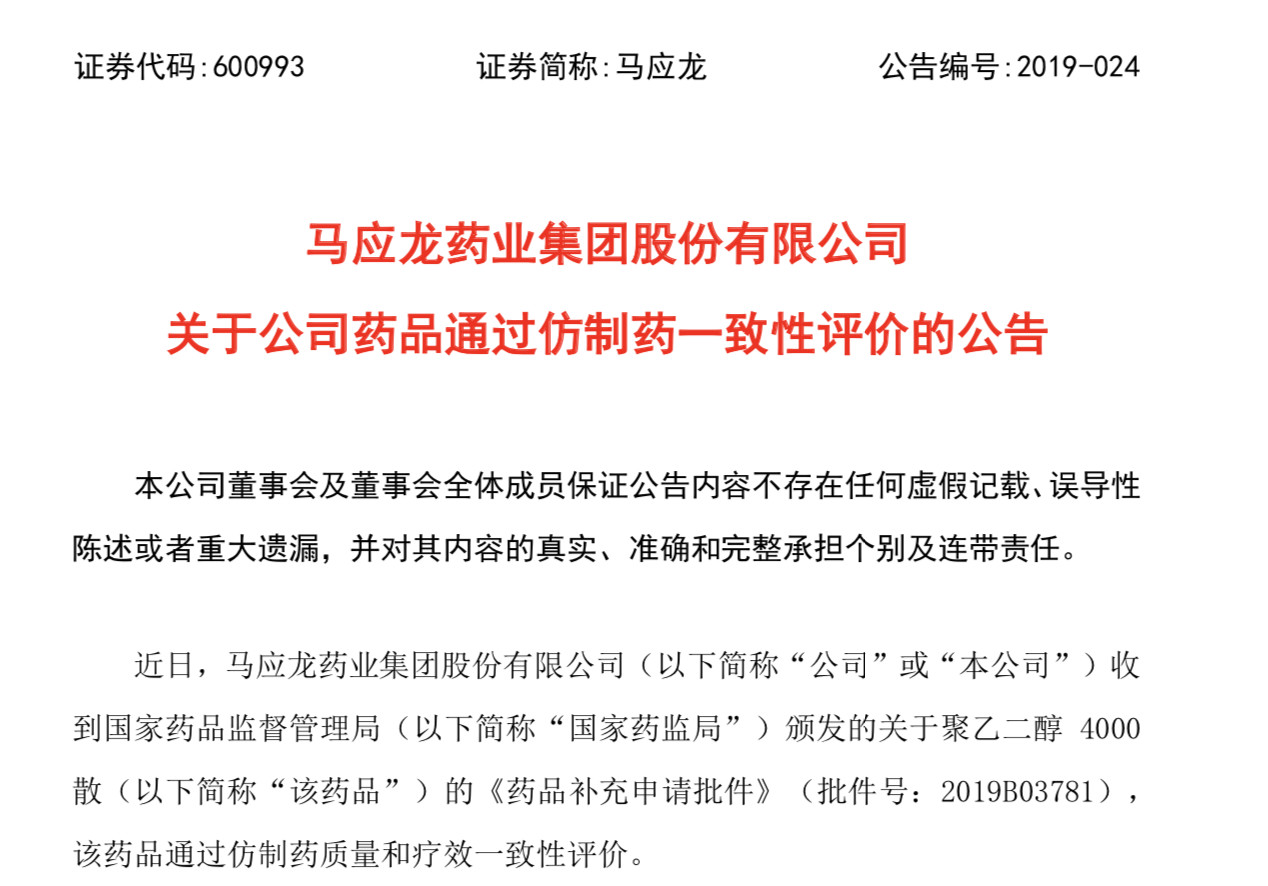 证券代码:600993　　　　证券简称:马应龙　　　　公告编号:2019-024

马应龙药业集团股份有限公司

关于公司药品通过仿制药一致性评价的公告

本公司董事会及董事会全体成员保证公告内容不存在任何虚假记载、误导性陈述或者重大遗漏，并对其内容的真实、准确和完整承担个别及连带责任。

近日，马应龙药业集团股份有限公司（以下简称“公司”或“本公司”）收到国家药品监督管理局（以下简称“国家药监局”）颁发的关于聚乙二醇 4000 散（以下简称“该药品”）的《药品补充申请批件》（批件号：2019B03781），该药品通过仿制药质量和疗效一致性评价。